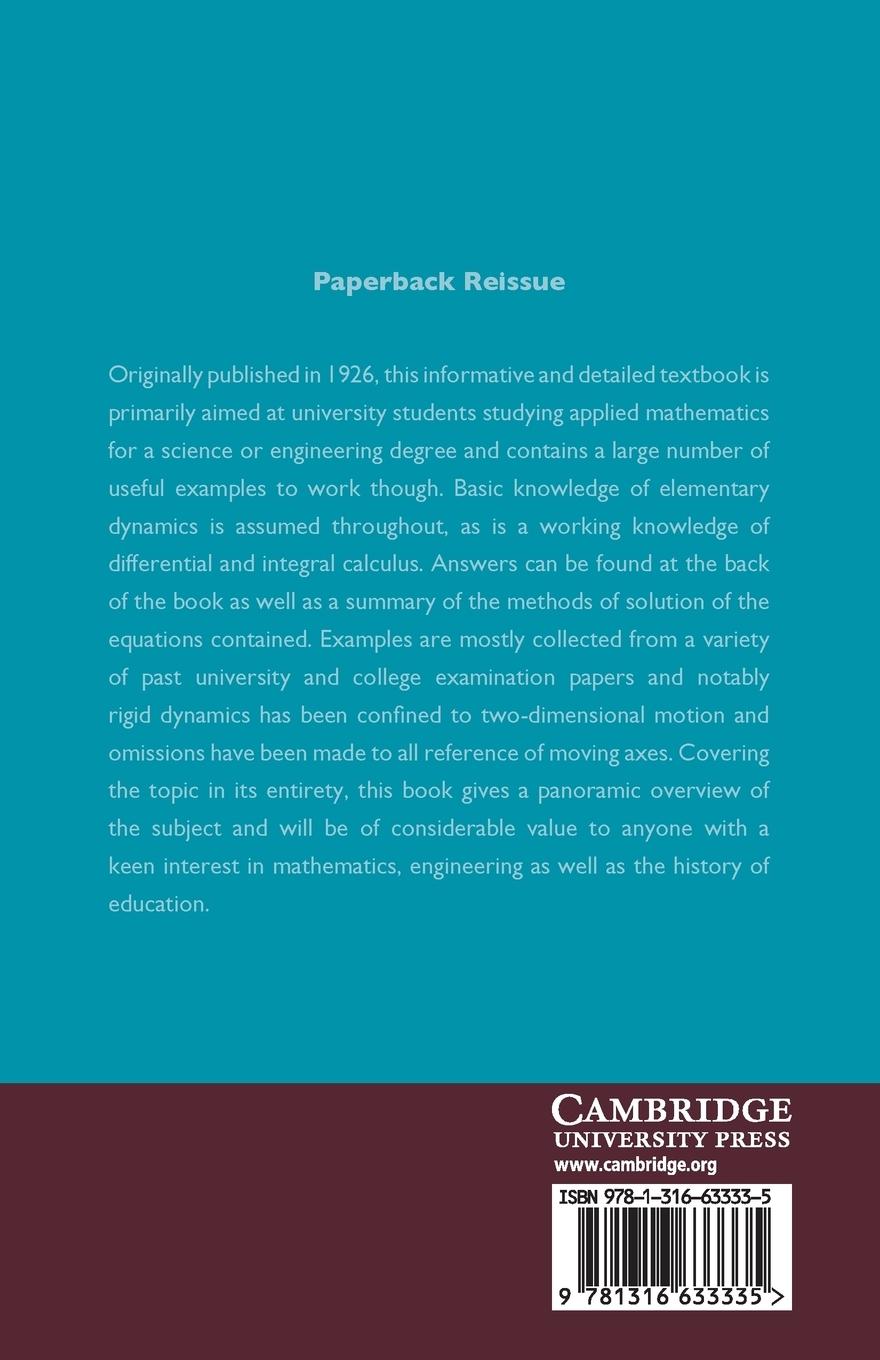 Paperback Reissue

Originally published in 1926, this informative and detailed textbook is primarily aimed at university students studying applied mathematics for a science or engineering degree and contains a large number of useful examples to work though. Basic knowledge of elementary dynamics is assumed throughout, as is a working knowledge of differential and integral calculus. Answers can be found at the back of the book as well as a summary of the methods of solution of the equations contained. Examples are mostly collected from a variety of past university and college examination papers and notably rigid dynamics has been confined to two-dimensional motion and omissions have been made to all reference of moving axes. Covering the topic in its entirety, this book gives a panoramic overview of the subject and will be of considerable value to anyone with a keen interest in mathematics, engineering as well as the history of education.

CAMBRIDGE
UNIVERSITY PRESS
www.cambridge.org

ISBN 978-1-316-63333-5

9 781316 633335 >